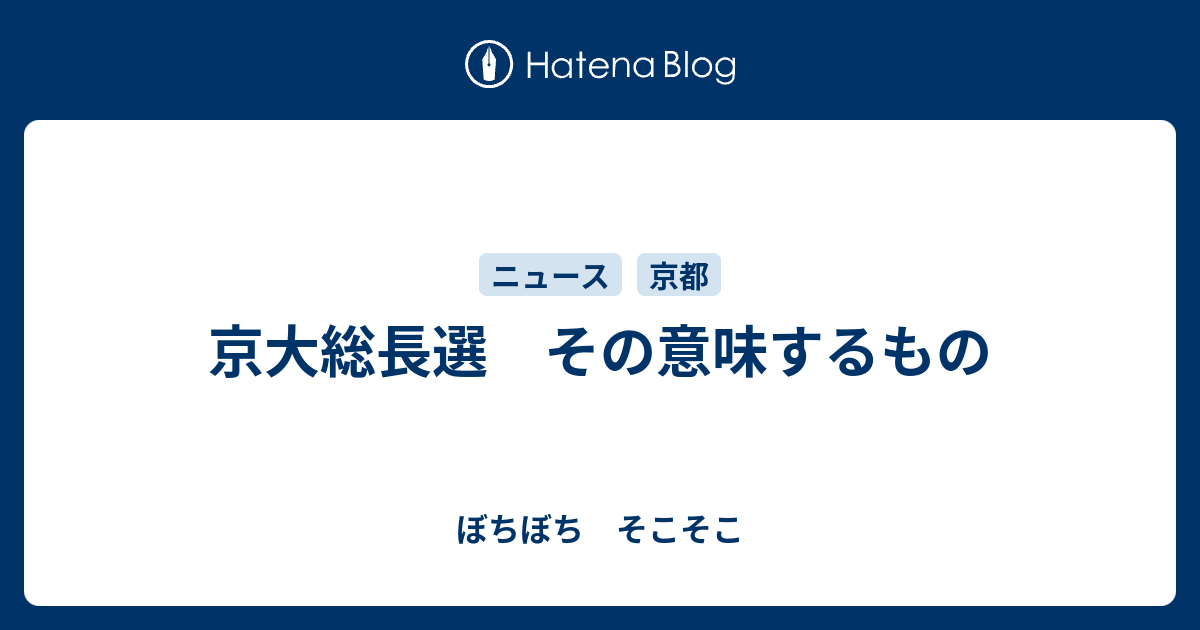 Hatena Blog

ニュース 京都

京大総長選　その意味するもの

ぼちぼち　そこそこ